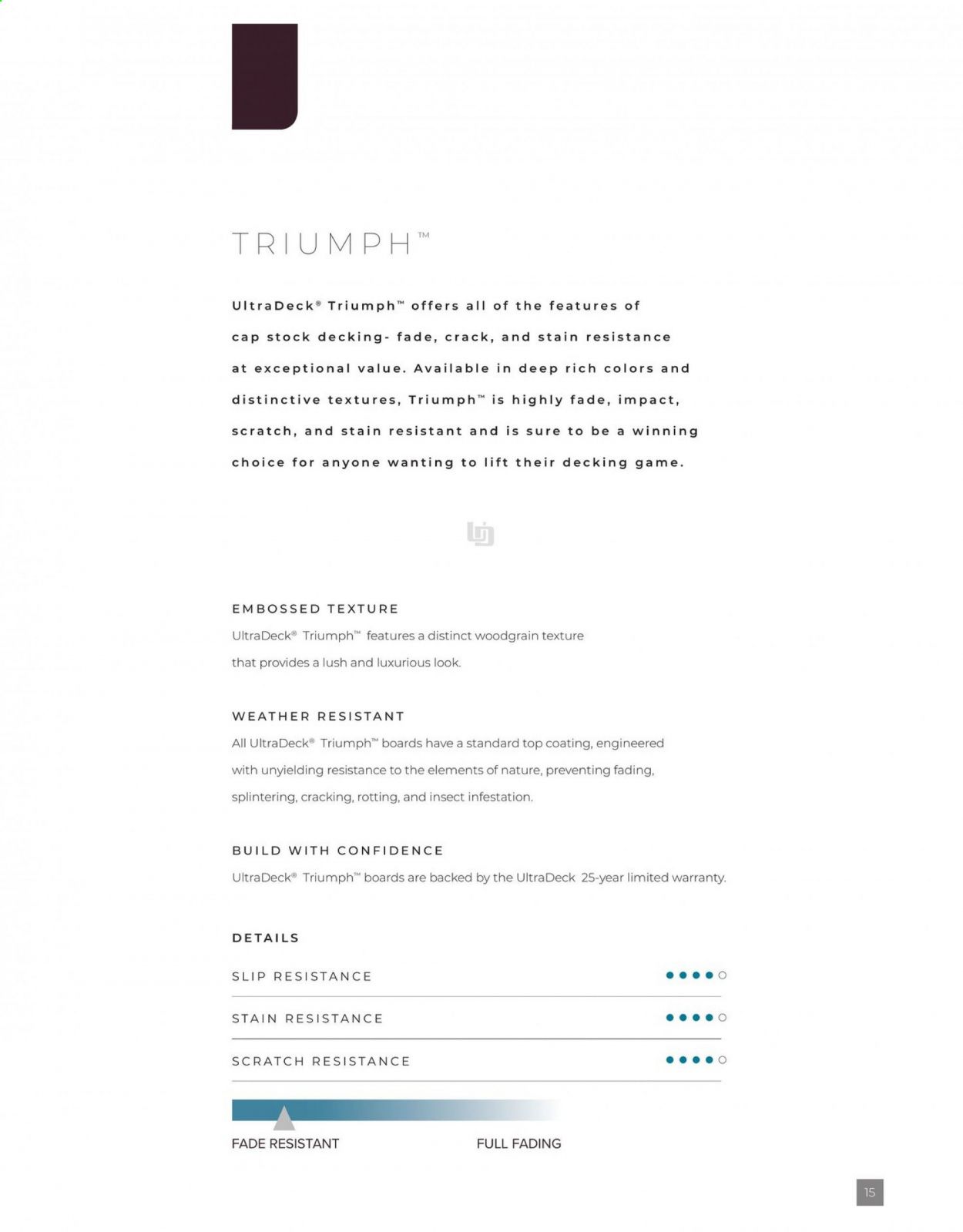 TRIUMPH™

UltraDeck® Triumph™ offers all of the features of cap stock decking- fade, crack, and stain resistance at exceptional value. Available in deep rich colors and distinctive textures, Triumph™ is highly fade, impact, scratch, and stain resistant and is sure to be a winning choice for anyone wanting to lift their decking game.

EMBOSSED TEXTURE
UltraDeck® Triumph™ features a distinct woodgrain texture that provides a lush and luxurious look.

WEATHER RESISTANT
All UltraDeck® Triumph™ boards have a standard top coating, engineered with unyielding resistance to the elements of nature, preventing fading, splintering, cracking, rotting, and insect infestation.

BUILD WITH CONFIDENCE
UltraDeck® Triumph™ boards are backed by the UltraDeck 25-year limited warranty.

DETAILS

SLIP RESISTANCE

STAIN RESISTANCE

SCRATCH RESISTANCE

FADE RESISTANT

FULL FADING

15